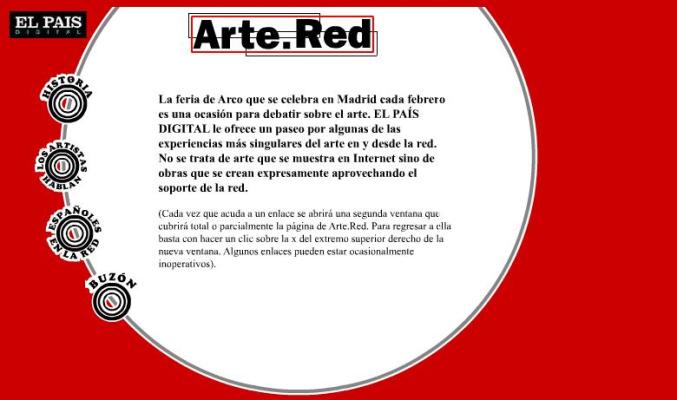 EL PAIS
DIGITAL

Arte.Red

HISTORIA

LOS ARTISTAS HABLAN

ESPAÑOLES EN LA RED

BUZÓN

La feria de Arco que se celebra en Madrid cada febrero es una ocasión para debatir sobre el arte. EL PAÍS DIGITAL le ofrece un paseo por algunas de las experiencias más singulares del arte en y desde la red. No se trata de arte que se muestra en Internet sino de obras que se crean expresamente aprovechando el soporte de la red.

(Cada vez que acuda a un enlace se abrirá una segunda ventana que cubrirá total o parcialmente la página de Arte.Red. Para regresar a ella basta con hacer un clic sobre la x del extremo superior derecho de la nueva ventana. Algunos enlaces pueden estar ocasionalmente inoperativos).